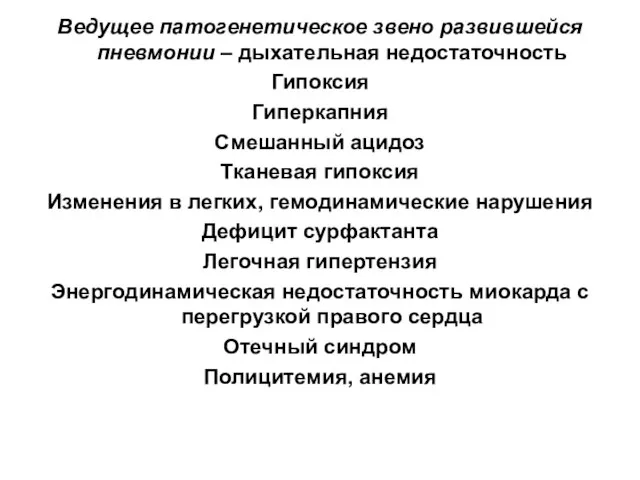 Ведущее патогенетическое звено развившейся пневмонии – дыхательная недостаточность

Гипоксия

Гиперкапния

Смешанный ацидоз

Тканевая гипоксия

Изменения в легких, гемодинамические нарушения

Дефицит сурфактанта

Легочная гипертензия

Энергодинамическая недостаточность миокарда с перегрузкой правого сердца

Отечный синдром

Полицитемия, анемия